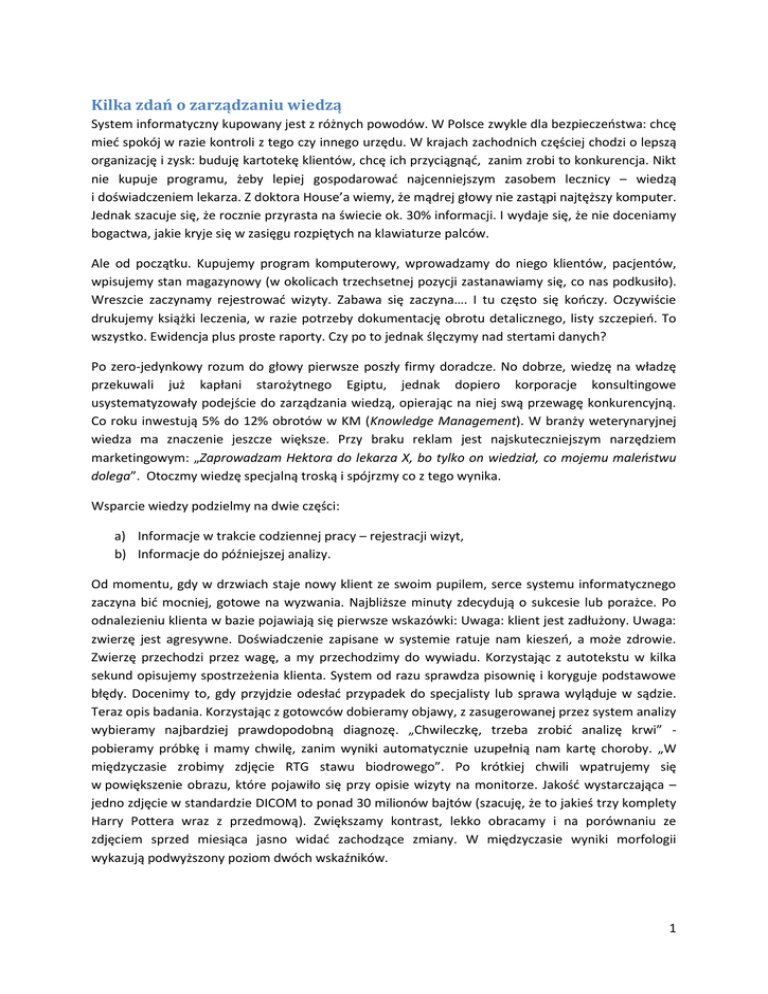 Kilka zdań o zarządzaniu wiedzą

System informatyczny kupowany jest z różnych powodów. W Polsce zwykle dla bezpieczeństwa: chcę mieć spokój w razie kontroli z tego czy innego urzędu. W krajach zachodnich częściej chodzi o lepszą organizację i zysk: buduję kartotekę klientów, chcę ich przyciągnąć, zanim zrobi to konkurencja. Nikt nie kupuje programu, żeby lepiej gospodarować najcenniejszym zasobem lecznicy – wiedzą i doświadczeniem lekarza. Z doktora House'a wiemy, że mądrej głowy nie zastąpi najtęższy komputer. Jednak szacuje się, że rocznie przyrasta na świecie ok. 30% informacji. I wydaje się, że nie doceniamy bogactwa, jakie kryje się w zasięgu rozpiętych na klawiaturze palców.

Ale od początku. Kupujemy program komputerowy, wprowadzamy do niego klientów, pacjentów, wpisujemy stan magazynowy (w okolicach trzechsetnej pozycji zastanawiamy się, co nas podkusiło). Wreszcie zaczynamy rejestrować wizyty. Zabawa się zaczyna…. I tu często się kończy. Oczywiście drukujemy książki leczenia, w razie potrzeby dokumentację obrotu detalicznego, listy szczepień. To wszystko. Ewidencja plus proste raporty. Czy po to jednak ślęczymy nad stertami danych?

Po zero-jedynkowy rozum do głowy pierwsze poszły firmy doradcze. No dobrze, wiedzę na władzę przekuwali już kapłani starożytnego Egiptu, jednak dopiero korporacje konsultingowe usystematyzowały podejście do zarządzania wiedzą, opierając na niej swą przewagę konkurencyjną. Co roku inwestują 5% do 12% obrotów w KM (Knowledge Management). W branży weterynaryjnej wiedza ma znaczenie jeszcze większe. Przy braku reklam jest najskuteczniejszym narzędziem marketingowym: „Zaprowadzam Hektora do lekarza X, bo tylko on wiedział, co mojemu maleństwu dolega". Otoczmy wiedzę specjalną troską i spójrzmy co z tego wynika.

Wsparcie wiedzy podzielmy na dwie części:

a) Informacje w trakcie codziennej pracy – rejestracji wizyt,
b) Informacje do późniejszej analizy.

Od momentu, gdy w drzwiach staje nowy klient ze swoim pupilem, serce systemu informatycznego zaczyna bić mocniej, gotowe na wyzwania. Najbliższe minuty zdecydują o sukcesie lub porażce. Po odnalezieniu klienta w bazie pojawiają się pierwsze wskazówki: Uwaga: klient jest zadłużony. Uwaga: zwierzę jest agresywne. Doświadczenie zapisane w systemie ratuje nam kieszeń, a może zdrowie. Zwierzę przechodzi przez wagę, a my przechodzimy do wywiadu. Korzystając z autotekstu w kilka sekund opisujemy spostrzeżenia klienta. System od razu sprawdza pisownię i koryguje podstawowe błędy. Docenimy to, gdy przyjdzie odesłać przypadek do specjalisty lub sprawa wyląduje w sądzie. Teraz opis badania. Korzystając z gotowców dobieramy objawy, z zasugerowanej przez system analizy wybieramy najbardziej prawdopodobną diagnozę. „Chwileczkę, trzeba zrobić analizę krwi" - pobieramy próbkę i mamy chwilę, zanim wyniki automatycznie uzupełnią nam kartę choroby. „W międzyczasie zrobimy zdjęcie RTG stawu biodrowego". Po krótkiej chwili wpatrujemy się w powiększenie obrazu, które pojawiło się przy opisie wizyty na monitorze. Jakość wystarczająca – jedno zdjęcie w standardzie DICOM to ponad 30 milionów bajtów (szacuję, że to jakieś trzy komplety Harry Pottera wraz z przedmową). Zwiększamy kontrast, lekko obracamy i na porównaniu ze zdjęciem sprzed miesiąca jasno widać zachodzące zmiany. W międzyczasie wyniki morfologii wykazują podwyższony poziom dwóch wskaźników.

1